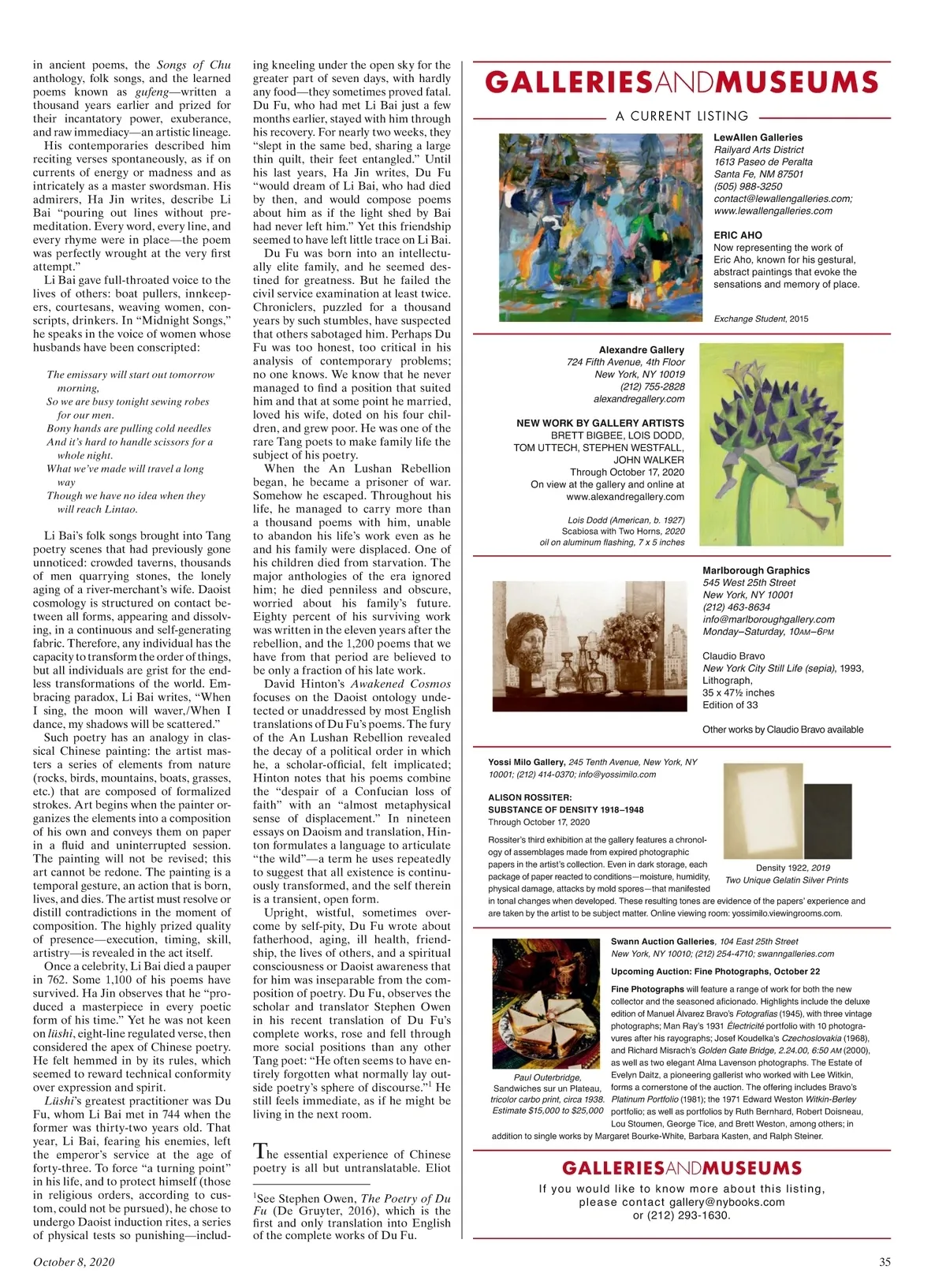 in ancient poems, the Songs of Chu anthology, folk songs, and the learned poems known as gufeng—written a thousand years earlier and prized for their incantatory power, exuberance, and raw immediacy—an artistic lineage.

His contemporaries described him reciting verses spontaneously, as if on currents of energy or madness and as intricately as a master swordsman. His admirers, Ha Jin writes, describe Li Bai "pouring out lines without premeditation. Every word, every line, and every rhyme were in place—the poem was perfectly wrought at the very first attempt."

Li Bai gave full-throated voice to the lives of others: boat pullers, innkeepers, courtesans, weaving women, conscripts, drinkers. In "Midnight Songs," he speaks in the voice of women whose husbands have been conscripted:

The emissary will start out tomorrow morning,
So we are busy tonight sewing robes for our men.
Bony hands are pulling cold needles
And it's hard to handle scissors for a whole night.
What we've made will travel a long way
Though we have no idea when they will reach Lintao.

Li Bai's folk songs brought into Tang poetry scenes that had previously gone unnoticed: crowded taverns, thousands of men quarrying stones, the lonely aging of a river-merchant's wife. Daoist cosmology is structured on contact between all forms, appearing and dissolving, in a continuous and self-generating fabric. Therefore, any individual has the capacity to transform the order of things, but all individuals are grist for the endless transformations of the world. Embracing paradox, Li Bai writes, "When I sing, the moon will waver,/When I dance, my shadows will be scattered."

Such poetry has an analogy in classical Chinese painting: the artist masters a series of elements from nature (rocks, birds, mountains, boats, grasses, etc.) that are composed of formalized strokes. Art begins when the painter organizes the elements into a composition of his own and conveys them on paper in a fluid and uninterrupted session. The painting will not be revised; this art cannot be redone. The painting is a temporal gesture, an action that is born, lives, and dies. The artist must resolve or distill contradictions in the moment of composition. The highly prized quality of presence—execution, timing, skill, artistry—is revealed in the act itself.

Once a celebrity, Li Bai died a pauper in 762. Some 1,100 of his poems have survived. Ha Jin observes that he "produced a masterpiece in every poetic form of his time." Yet he was not keen on lüshi, eight-line regulated verse, then considered the apex of Chinese poetry. He felt hemmed in by its rules, which seemed to reward technical conformity over expression and spirit.

Lüshi's greatest practitioner was Du Fu, whom Li Bai met in 744 when the former was thirty-two years old. That year, Li Bai, fearing his enemies, left the emperor's service at the age of forty-three. To force "a turning point" in his life, and to protect himself (those in religious orders, according to custom, could not be pursued), he chose to undergo Daoist induction rites, a series of physical tests so punishing—including kneeling under the open sky for the greater part of seven days, with hardly any food—they sometimes proved fatal. Du Fu, who had met Li Bai just a few months earlier, stayed with him through his recovery. For nearly two weeks, they "slept in the same bed, sharing a large thin quilt, their feet entangled." Until his last years, Ha Jin writes, Du Fu "would dream of Li Bai, who had died by then, and would compose poems about him as if the light shed by Bai had never left him." Yet this friendship seemed to have left little trace on Li Bai.

Du Fu was born into an intellectually elite family, and he seemed destined for greatness. But he failed the civil service examination at least twice. Chroniclers, puzzled for a thousand years by such stumbles, have suspected that others sabotaged him. Perhaps Du Fu was too honest, too critical in his analysis of contemporary problems; no one knows. We know that he never managed to find a position that suited him and that at some point he married, loved his wife, doted on his four children, and grew poor. He was one of the rare Tang poets to make family life the subject of his poetry.

When the An Lushan Rebellion began, he became a prisoner of war. Somehow he escaped. Throughout his life, he managed to carry more than a thousand poems with him, unable to abandon his life's work even as he and his family were displaced. One of his children died from starvation. The major anthologies of the era ignored him; he died penniless and obscure, worried about his family's future. Eighty percent of his surviving work was written in the eleven years after the rebellion, and the 1,200 poems that we have from that period are believed to be only a fraction of his late work.

David Hinton's Awakened Cosmos focuses on the Daoist ontology undetected or unaddressed by most English translations of Du Fu's poems. The fury of the An Lushan Rebellion revealed the decay of a political order in which he, a scholar-official, felt implicated; Hinton notes that his poems combine the "despair of a Confucian loss of faith" with an "almost metaphysical sense of displacement." In nineteen essays on Daoism and translation, Hinton formulates a language to articulate "the wild"—a term he uses repeatedly to suggest that all existence is continuously transformed, and the self therein is a transient, open form.

Upright, wistful, sometimes overcome by self-pity, Du Fu wrote about fatherhood, aging, ill health, friendship, the lives of others, and a spiritual consciousness or Daoist awareness that for him was inseparable from the composition of poetry. Du Fu, observes the scholar and translator Stephen Owen in his recent translation of Du Fu's complete works, rose and fell through more social positions than any other Tang poet: "He often seems to have entirely forgotten what normally lay outside poetry's sphere of discourse."$^1$ He still feels immediate, as if he might be living in the next room.

The essential experience of Chinese poetry is all but untranslatable. Eliot

$^1$See Stephen Owen, The Poetry of Du Fu (De Gruyter, 2016), which is the first and only translation into English of the complete works of Du Fu.

GALLERIESANDMUSEUMS
A CURRENT LISTING

LewAllen Galleries
Railyard Arts District
1613 Paseo de Peralta
Santa Fe, NM 87501
(505) 988-3250
contact@lewallengalleries.com;
www.lewallengalleries.com

ERIC AHO
Now representing the work of Eric Aho, known for his gestural, abstract paintings that evoke the sensations and memory of place.

Exchange Student, 2015

Alexandre Gallery
724 Fifth Avenue, 4th Floor
New York, NY 10019
(212) 755-2828
alexandregallery.com

NEW WORK BY GALLERY ARTISTS
BRETT BIGBEE, LOIS DODD,
TOM UTTECH, STEPHEN WESTFALL,
JOHN WALKER
Through October 17, 2020
On view at the gallery and online at www.alexandregallery.com

Lois Dodd (American, b. 1927)
Scabiosa with Two Horns, 2020
oil on aluminum flashing, 7 x 5 inches

Marlborough Graphics
545 West 25th Street
New York, NY 10001
(212) 463-8634
info@marlboroughgallery.com
Monday–Saturday, 10AM–6PM

Claudio Bravo
New York City Still Life (sepia), 1993,
Lithograph,
35 x 47½ inches
Edition of 33

Other works by Claudio Bravo available

Yossi Milo Gallery, 245 Tenth Avenue, New York, NY 10001; (212) 414-0370; info@yossimilo.com

ALISON ROSSITER:
SUBSTANCE OF DENSITY 1918–1948
Through October 17, 2020

Rossiter's third exhibition at the gallery features a chronology of assemblages made from expired photographic papers in the artist's collection. Even in dark storage, each package of paper reacted to conditions—moisture, humidity, physical damage, attacks by mold spores—that manifested in tonal changes when developed. These resulting tones are evidence of the papers' experience and are taken by the artist to be subject matter. Online viewing room: yossimilo.viewingrooms.com.

Density 1922, 2019
Two Unique Gelatin Silver Prints

Swann Auction Galleries, 104 East 25th Street
New York, NY 10010; (212) 254-4710; swanngalleries.com

Upcoming Auction: Fine Photographs, October 22

Fine Photographs will feature a range of work for both the new collector and the seasoned aficionado. Highlights include the deluxe edition of Manuel Álvarez Bravo's Fotografías (1945), with three vintage photographs; Man Ray's 1931 Électricité portfolio with 10 photogravures after his rayographs; Josef Koudelka's Czechoslovakia (1968), and Richard Misrach's Golden Gate Bridge, 2.24.00, 6:50 AM (2000), as well as two elegant Alma Lavenson photographs. The Estate of Evelyn Daitz, a pioneering gallerist who worked with Lee Witkin, forms a cornerstone of the auction. The offering includes Bravo's Platinum Portfolio (1981); the 1971 Edward Weston Witkin-Berley portfolio; as well as portfolios by Ruth Bernhard, Robert Doisneau, Lou Stoumen, George Tice, and Brett Weston, among others; in addition to single works by Margaret Bourke-White, Barbara Kasten, and Ralph Steiner.

Paul Outerbridge,
Sandwiches sur un Plateau,
tricolor carbo print, circa 1938.
Estimate $15,000 to $25,000

GALLERIESANDMUSEUMS
If you would like to know more about this listing, please contact gallery@nybooks.com or (212) 293-1630.

October 8, 2020

35